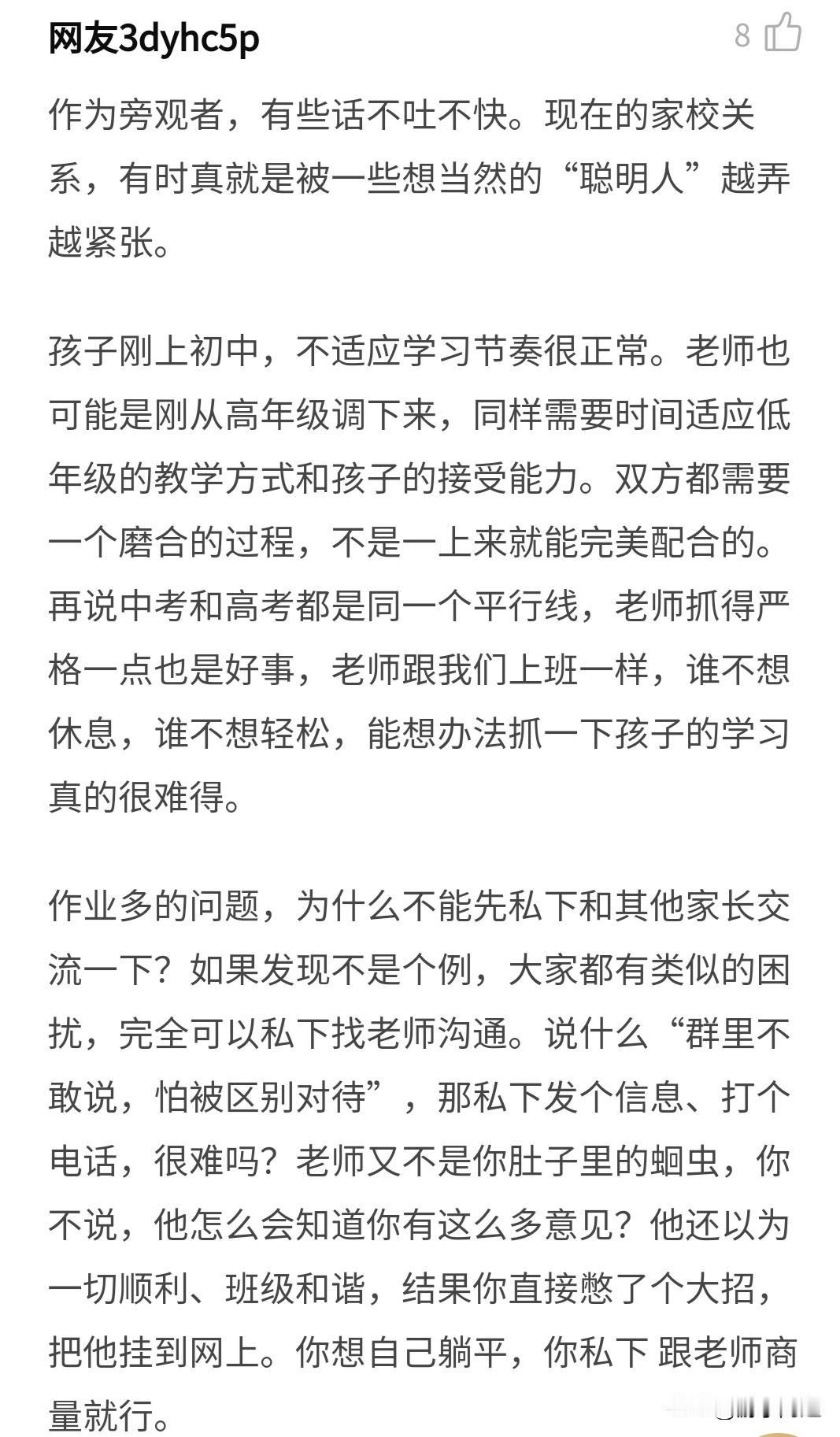 网友3dyhc5p

8

作为旁观者，有些话不吐不快。现在的家校关系，有时真就是被一些想当然的“聪明人”越弄越紧张。

孩子刚上初中，不适应学习节奏很正常。老师也可能是刚从高年级调下来，同样需要时间适应低年级的教学方式和孩子的接受能力。双方都需要一个磨合的过程，不是一上来就能完美配合的。再说中考和高考都是同一个平行线，老师抓得严格一点也是好事，老师跟我们上班一样，谁不想休息，谁不想轻松，能想办法抓一下孩子的学习真的很难得。

作业多的问题，为什么不能先私下和其他家长交流一下？如果发现不是个例，大家都有类似的困扰，完全可以私下找老师沟通。说什么“群里不敢说，怕被区别对待”，那私下发个信息、打个电话，很难吗？老师又不是你肚子里的蛔虫，你不说，他怎么会知道你有这么多意见？他还以为一切顺利、班级和谐，结果你直接憋了个大招，把他挂到网上。你想自己躺平，你私下 跟老师商量就行。